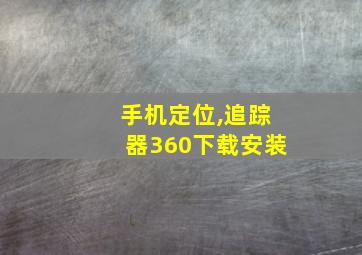 手机定位,追踪器360下载安装